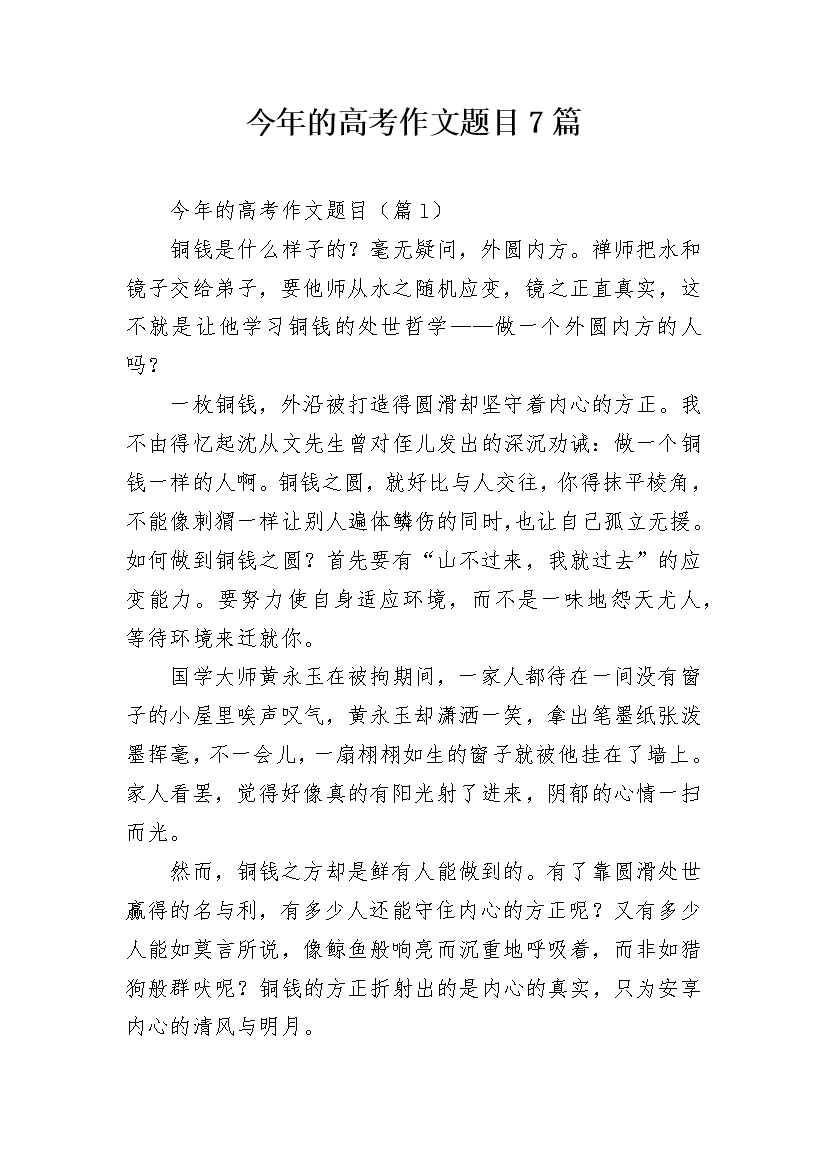 今年的高考作文题目7篇

今年的高考作文题目（篇1）

铜钱是什么样子的？毫无疑问，外圆内方。禅师把水和镜子交给弟子，要他师从水之随机应变，镜之正直真实，这不就是让他学习铜钱的处世哲学——做一个外圆内方的人吗？

一枚铜钱，外沿被打造得圆滑却坚守着内心的方正。我不由得忆起沈从文先生曾对侄儿发出的深沉劝诫：做一个铜钱一样的人啊。铜钱之圆，就好比与人交往，你得抹平棱角，不能像刺猬一样让别人遍体鳞伤的同时，也让自己孤立无援。如何做到铜钱之圆？首先要有“山不过来，我就过去”的应变能力。要努力使自身适应环境，而不是一味地怨天尤人，等待环境来迁就你。

国学大师黄永玉在被拘期间，一家人都待在一间没有窗子的小屋里唉声叹气，黄永玉却潇洒一笑，拿出笔墨纸张泼墨挥毫，不一会儿，一扇栩栩如生的窗子就被他挂在了墙上。家人看罢，觉得好像真的有阳光射了进来，阴郁的心情一扫而光。

然而，铜钱之方却是鲜有人能做到的。有了靠圆滑处世赢得的名与利，有多少人还能守住内心的方正呢？又有多少人能如莫言所说，像鲸鱼般响亮而沉重地呼吸着，而非如猎狗般群吠呢？铜钱的方正折射出的是内心的真实，只为安享内心的清风与明月。